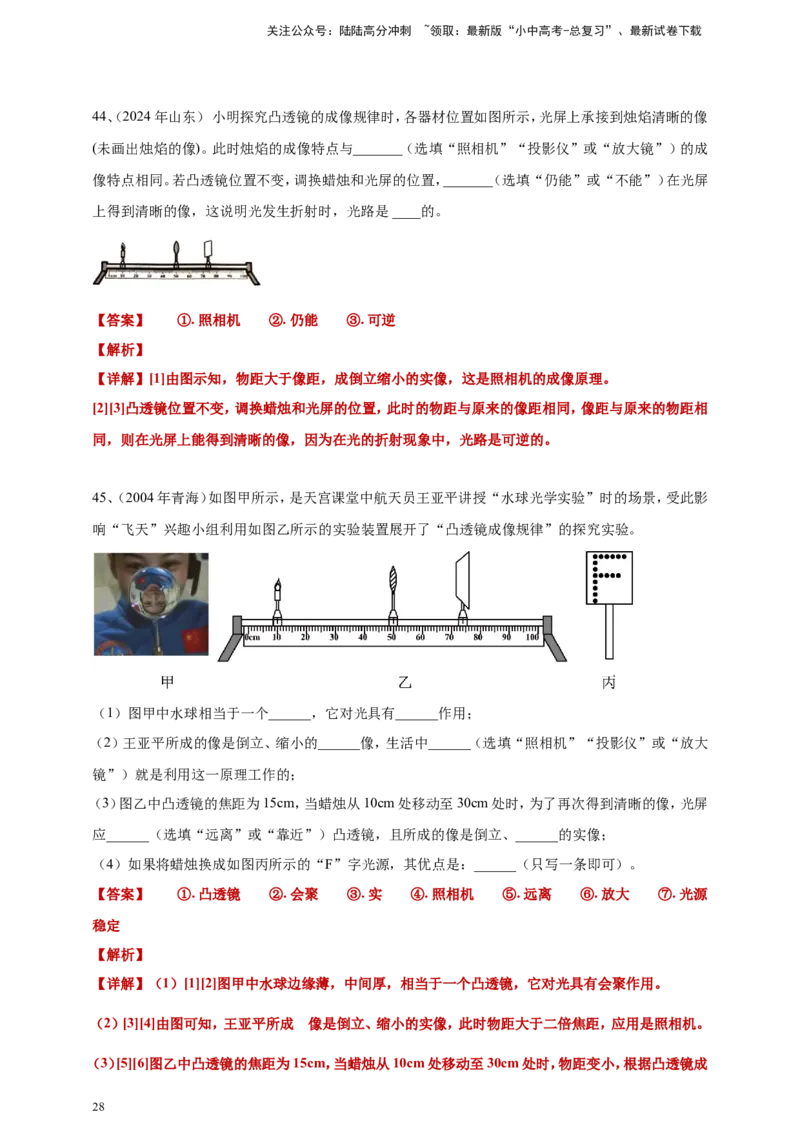 关注公众号：陆陆高分冲刺 ~领取：最新版“小中高考-总复习”、最新试卷下载

44、(2024年山东）小明探究凸透镜的成像规律时，各器材位置如图所示，光屏上承接到烛焰清晰的像(未画出烛焰的像)。此时烛焰的成像特点与____（选填“照相机”“投影仪”或“放大镜”）的成像特点相同。若凸透镜位置不变，调换蜡烛和光屏的位置，____（选填“仍能”或“不能”）在光屏上得到清晰的像，这说明光发生折射时，光路是____的。

【答案】 ①.照相机 ②.仍能 ③.可逆

【解析】

【详解】[1]由图示知，物距大于像距，成倒立缩小的实像，这是照相机的成像原理。

[2][3]凸透镜位置不变，调换蜡烛和光屏的位置，此时的物距与原来的像距相同，像距与原来的物距相同，则在光屏上能得到清晰的像，因为在光的折射现象中，光路是可逆的。

45、(2004年青海)如图甲所示，是天宫课堂中航天员王亚平讲授“水球光学实验”时的场景，受此影响“飞天”兴趣小组利用如图乙所示的实验装置展开了“凸透镜成像规律”的探究实验。

0cm 10 20 30 40 50 60 70 80 90 100

甲 乙 丙

（1）图甲中水球相当于一个____，它对光具有____作用；

（2）王亚平所成的像是倒立、缩小的____像，生活中____（选填“照相机”“投影仪”或“放大镜”）就是利用这一原理工作的；

(3)图乙中凸透镜的焦距为15cm，当蜡烛从10cm处移动至30cm处时，为了再次得到清晰的像，光屏应____（选填“远离”或“靠近”）凸透镜，且所成的像是倒立、____的实像；

（4）如果将蜡烛换成如图丙所示的“F”字光源，其优点是：____（只写一条即可）。

【答案】 ①.凸透镜 ②.会聚 ③.实 ④.照相机 ⑤.远离 ⑥.放大 ⑦.光源稳定

【解析】

【详解】（1）[1][2]图甲中水球边缘薄，中间厚，相当于一个凸透镜，它对光具有会聚作用。

（2）[3][4]由图可知，王亚平所成 像是倒立、缩小的实像，此时物距大于二倍焦距，应用是照相机。

(3)[5][6]图乙中凸透镜的焦距为15cm，当蜡烛从10cm处移动至30cm处时，物距变小，根据凸透镜成

28